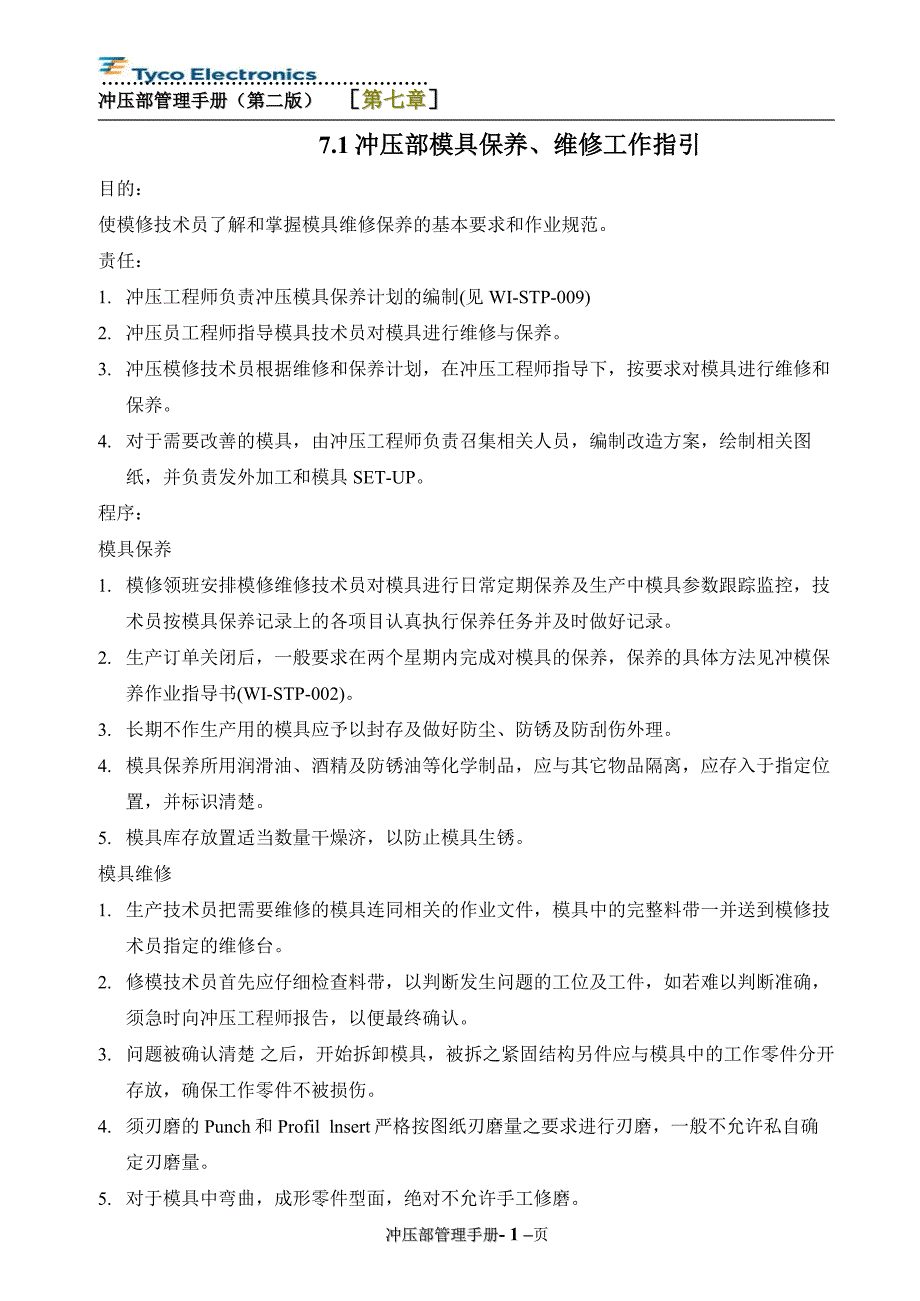 Tyco Electronics
冲压部管理手册（第二版） ［第七章］

7.1 冲压部模具保养、维修工作指引

目的：

使模修技术员了解和掌握模具维修保养的基本要求和作业规范。

责任：

1. 冲压工程师负责冲压模具保养计划的编制(见 WI-STP-009)
2. 冲压员工程师指导模具技术员对模具进行维修与保养。
3. 冲压模修技术员根据维修和保养计划，在冲压工程师指导下，按要求对模具进行维修和保养。
4. 对于需要改善的模具，由冲压工程师负责召集相关人员，编制改造方案，绘制相关图纸，并负责发外加工和模具 SET-UP。

程序：

模具保养

1. 模修领班安排模修维修技术员对模具进行日常定期保养及生产中模具参数跟踪监控，技术员按模具保养记录上的各项目认真执行保养任务并及时做好记录。
2. 生产订单关闭后，一般要求在两个星期内完成对模具的保养，保养的具体方法见冲模保养作业指导书(WI-STP-002)。
3. 长期不作生产用的模具应予以封存及做好防尘、防锈及防刮伤外理。
4. 模具保养所用润滑油、酒精及防锈油等化学制品，应与其它物品隔离，应存入于指定位置，并标识清楚。
5. 模具库存放置适当数量干燥济，以防止模具生锈。

模具维修

1. 生产技术员把需要维修的模具连同相关的作业文件，模具中的完整料带一并送到模修技术员指定的维修台。
2. 修模技术员首先应仔细检查料带，以判断发生问题的工位及工件，如若难以判断准确，须急时向冲压工程师报告，以便最终确认。
3. 问题被确认清楚 之后，开始拆卸模具，被拆之紧固结构另件应与模具中的工作零件分开存放，确保工作零件不被损伤。
4. 须刃磨的 Punch 和 Profil lnsert 严格按图纸刃磨量之要求进行刃磨，一般不允许私自确定刃磨量。
5. 对于模具中弯曲，成形零件型面，绝对不允许手工修磨。

冲压部管理手册- 1 –页